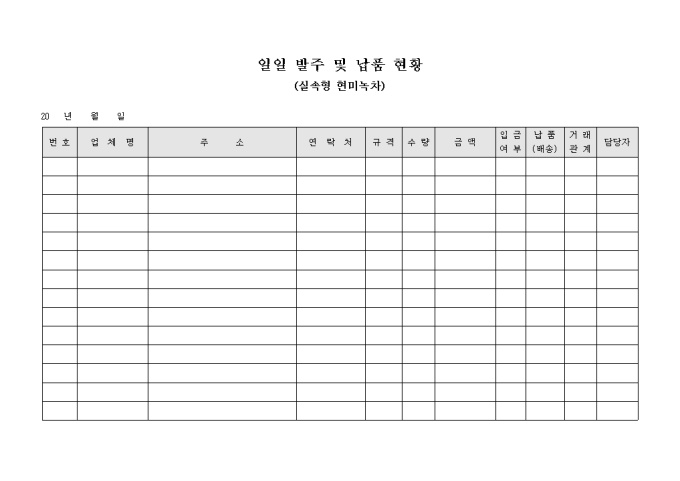 일일 발주 및 납품 현황
(실속형 현미녹차)

20 년 월 일

| 번 호 | 업 체 명 | 주 소 | 연 락 처 | 규 격 | 수 량 | 금 액 | 입 금 여 부 | 납 품 (배송) | 거 래 관 계 | 담당자 |
|---|---|---|---|---|---|---|---|---|---|---|
| | | | | | | | | | | |
| | | | | | | | | | | |
| | | | | | | | | | | |
| | | | | | | | | | | |
| | | | | | | | | | | |
| | | | | | | | | | | |
| | | | | | | | | | | |
| | | | | | | | | | | |
| | | | | | | | | | | |
| | | | | | | | | | | |
| | | | | | | | | | | |
| | | | | | | | | | | |
| | | | | | | | | | | |
| | | | | | | | | | | |